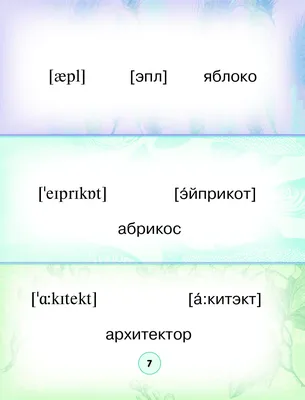 [æpl] [эпл] яблоко

[ˈeɪprɪkɒt] [э́йприкот]

абрикос

[ˈɑːkɪtekt] [а́:китэкт]

архитектор

7